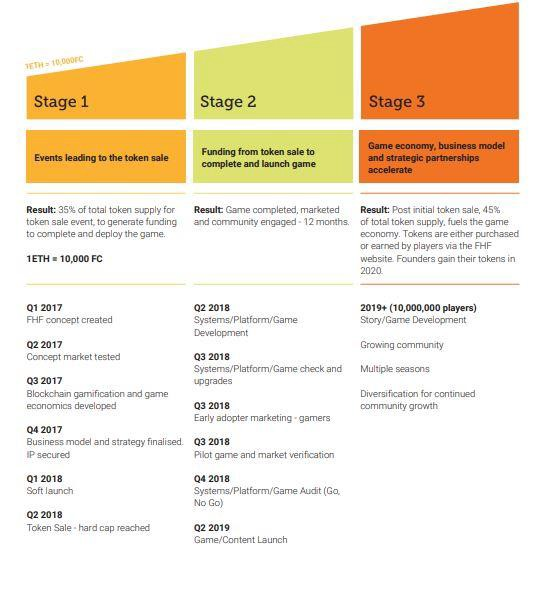 1ETH = 10,000FC

Stage 1

Events leading to the token sale

Result: 35% of total token supply for token sale event, to generate funding to complete and deploy the game.

1ETH = 10,000 FC

Q1 2017
FHF concept created

Q2 2017
Concept market tested

Q3 2017
Blockchain gamification and game economics developed

Q4 2017
Business model and strategy finalised. IP secured

Q1 2018
Soft launch

Q2 2018
Token Sale - hard cap reached

Stage 2

Funding from token sale to complete and launch game

Result: Game completed, marketed and community engaged - 12 months.

Q2 2018
Systems/Platform/Game Development

Q3 2018
Systems/Platform/Game check and upgrades

Q3 2018
Early adopter marketing - gamers

Q3 2018
Pilot game and market verification

Q4 2018
Systems/Platform/Game Audit (Go, No Go)

Q2 2019
Game/Content Launch

Stage 3

Game economy, business model and strategic partnerships accelerate

Result: Post initial token sale, 45% of total token supply, fuels the game economy. Tokens are either purchased or earned by players via the FHF website. Founders gain their tokens in 2020.

2019+ (10,000,000 players)
Story/Game Development

Growing community

Multiple seasons

Diversification for continued community growth